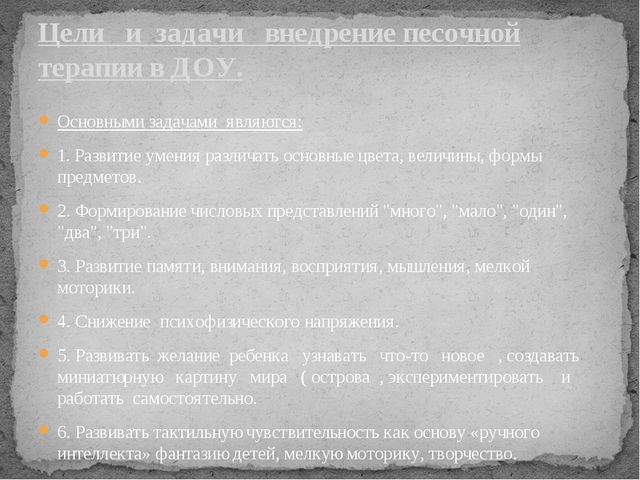 Цели и задачи внедрение песочной терапии в ДОУ.

Основными задачами являются:

1. Развитие умения различать основные цвета, величины, формы предметов.

2. Формирование числовых представлений "много", "мало", "один", "два", "три".

3. Развитие памяти, внимания, восприятия, мышления, мелкой моторики.

4. Снижение психофизического напряжения.

5. Развивать желание ребенка узнавать что-то новое , создавать миниатюрную картину мира ( острова , экспериментировать и работать самостоятельно.

6. Развивать тактильную чувствительность как основу «ручного интеллекта» фантазию детей, мелкую моторику, творчество.